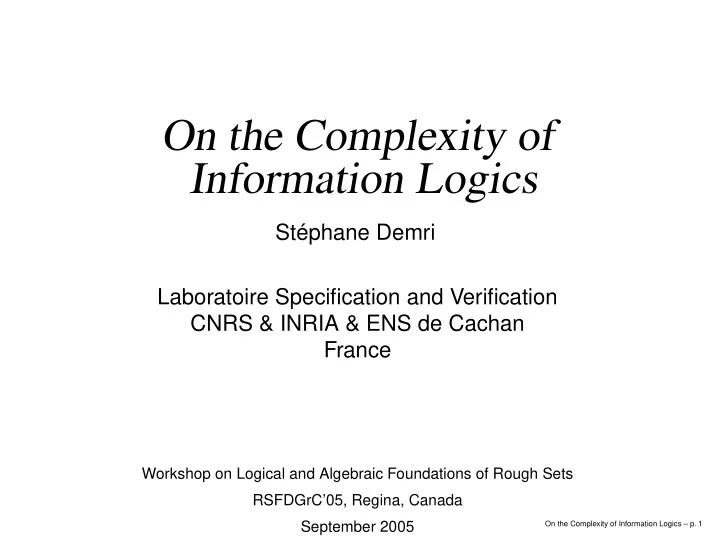 On the Complexity of Information Logics

Stéphane Demri

Laboratoire Specification and Verification
CNRS & INRIA & ENS de Cachan
France

Workshop on Logical and Algebraic Foundations of Rough Sets
RSFDGrC'05, Regina, Canada
September 2005

On the Complexity of Information Logics – p. 1